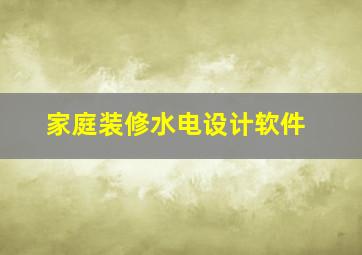 家庭装修水电设计软件